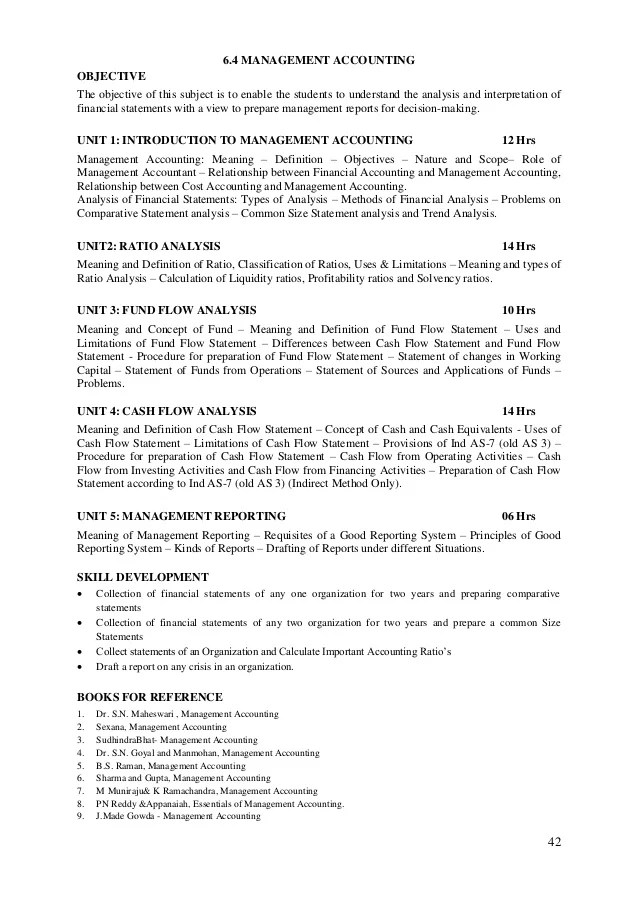 6.4 MANAGEMENT ACCOUNTING

OBJECTIVE

The objective of this subject is to enable the students to understand the analysis and interpretation of financial statements with a view to prepare management reports for decision-making.

UNIT 1: INTRODUCTION TO MANAGEMENT ACCOUNTING 12 Hrs

Management Accounting: Meaning – Definition – Objectives – Nature and Scope– Role of Management Accountant – Relationship between Financial Accounting and Management Accounting, Relationship between Cost Accounting and Management Accounting.
Analysis of Financial Statements: Types of Analysis – Methods of Financial Analysis – Problems on Comparative Statement analysis – Common Size Statement analysis and Trend Analysis.

UNIT2: RATIO ANALYSIS 14 Hrs

Meaning and Definition of Ratio, Classification of Ratios, Uses & Limitations – Meaning and types of Ratio Analysis – Calculation of Liquidity ratios, Profitability ratios and Solvency ratios.

UNIT 3: FUND FLOW ANALYSIS 10 Hrs

Meaning and Concept of Fund – Meaning and Definition of Fund Flow Statement – Uses and Limitations of Fund Flow Statement – Differences between Cash Flow Statement and Fund Flow Statement - Procedure for preparation of Fund Flow Statement – Statement of changes in Working Capital – Statement of Funds from Operations – Statement of Sources and Applications of Funds – Problems.

UNIT 4: CASH FLOW ANALYSIS 14 Hrs

Meaning and Definition of Cash Flow Statement – Concept of Cash and Cash Equivalents - Uses of Cash Flow Statement – Limitations of Cash Flow Statement – Provisions of Ind AS-7 (old AS 3) – Procedure for preparation of Cash Flow Statement – Cash Flow from Operating Activities – Cash Flow from Investing Activities and Cash Flow from Financing Activities – Preparation of Cash Flow Statement according to Ind AS-7 (old AS 3) (Indirect Method Only).

UNIT 5: MANAGEMENT REPORTING 06 Hrs

Meaning of Management Reporting – Requisites of a Good Reporting System – Principles of Good Reporting System – Kinds of Reports – Drafting of Reports under different Situations.

SKILL DEVELOPMENT

• Collection of financial statements of any one organization for two years and preparing comparative statements
• Collection of financial statements of any two organization for two years and prepare a common Size Statements
• Collect statements of an Organization and Calculate Important Accounting Ratio's
• Draft a report on any crisis in an organization.

BOOKS FOR REFERENCE

1. Dr. S.N. Maheswari , Management Accounting
2. Sexana, Management Accounting
3. SudhindraBhat- Management Accounting
4. Dr. S.N. Goyal and Manmohan, Management Accounting
5. B.S. Raman, Management Accounting
6. Sharma and Gupta, Management Accounting
7. M Muniraju& K Ramachandra, Management Accounting
8. PN Reddy &Appanaiah, Essentials of Management Accounting.
9. J.Made Gowda - Management Accounting

42